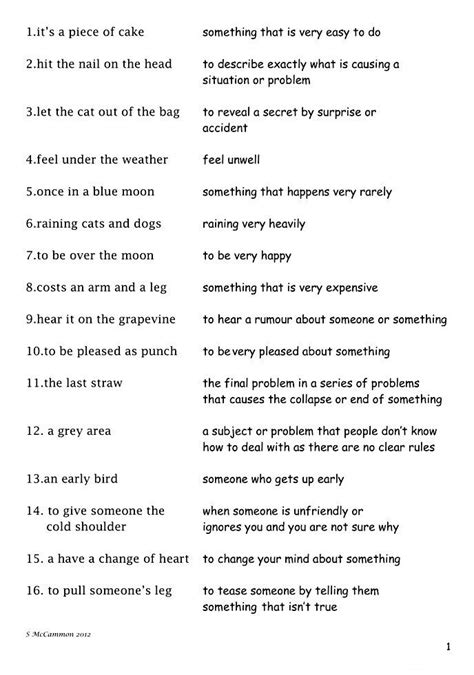 | | |
|---|---|
| 1.it's a piece of cake | something that is very easy to do |
| 2.hit the nail on the head | to describe exactly what is causing a situation or problem |
| 3.let the cat out of the bag | to reveal a secret by surprise or accident |
| 4.feel under the weather | feel unwell |
| 5.once in a blue moon | something that happens very rarely |
| 6.raining cats and dogs | raining very heavily |
| 7.to be over the moon | to be very happy |
| 8.costs an arm and a leg | something that is very expensive |
| 9.hear it on the grapevine | to hear a rumour about someone or something |
| 10.to be pleased as punch | to be very pleased about something |
| 11.the last straw | the final problem in a series of problems that causes the collapse or end of something |
| 12. a grey area | a subject or problem that people don't know how to deal with as there are no clear rules |
| 13.an early bird | someone who gets up early |
| 14. to give someone the cold shoulder | when someone is unfriendly or ignores you and you are not sure why |
| 15. a have a change of heart | to change your mind about something |
| 16. to pull someone's leg | to tease someone by telling them something that isn't true |

S McCammon 2012

1